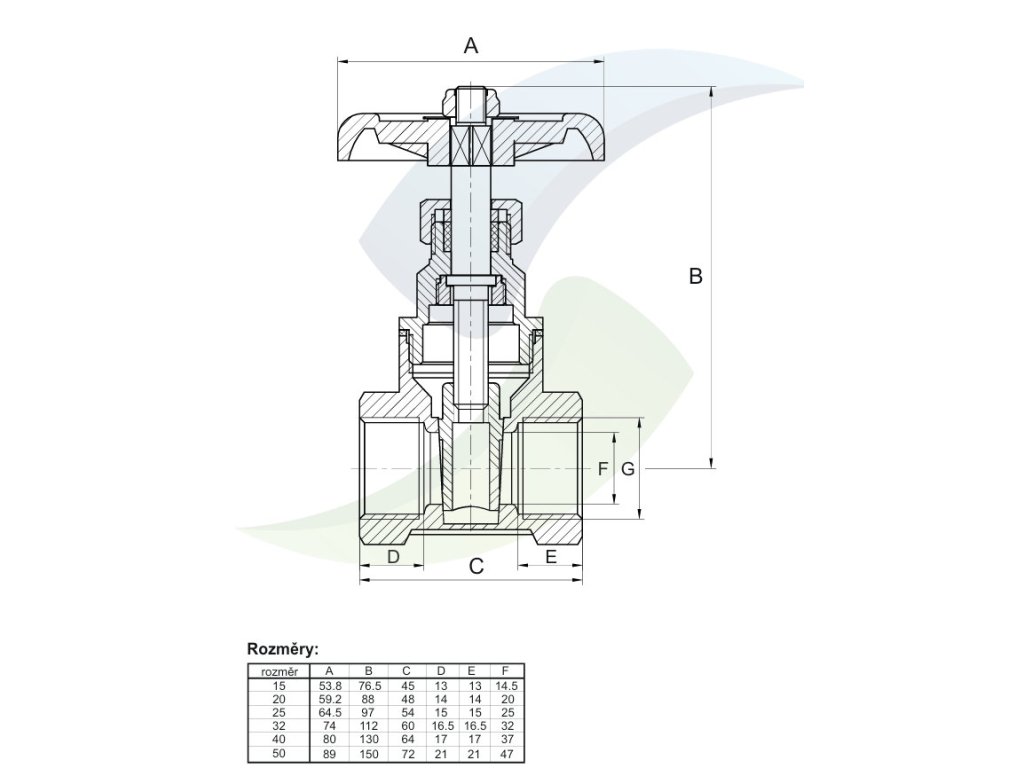 A

B

F

G

D

C

E

Rozměry:

| rozměr | A | B | C | D | E | F |
|---|---|---|---|---|---|---|
| 15 | 53.8 | 76.5 | 45 | 13 | 13 | 14.5 |
| 20 | 59.2 | 88 | 48 | 14 | 14 | 20 |
| 25 | 64.5 | 97 | 54 | 15 | 15 | 25 |
| 32 | 74 | 112 | 60 | 16.5 | 16.5 | 32 |
| 40 | 80 | 130 | 64 | 17 | 17 | 37 |
| 50 | 89 | 150 | 72 | 21 | 21 | 47 |